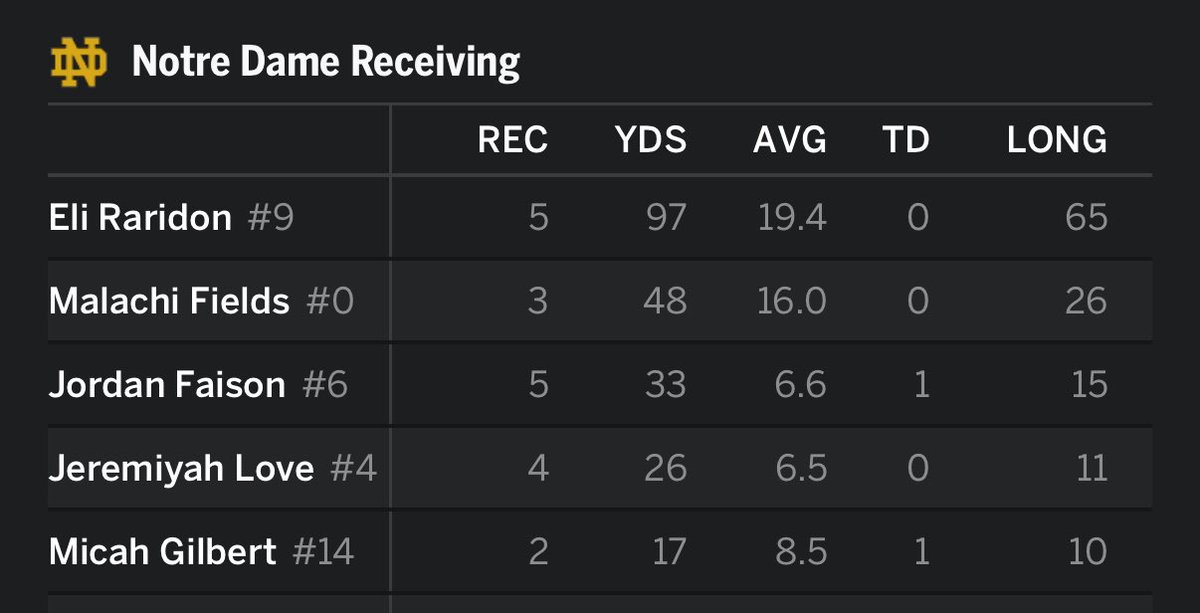 ND Notre Dame Receiving

| | REC | YDS | AVG | TD | LONG |
|---|---|---|---|---|---|
| Eli Raridon #9 | 5 | 97 | 19.4 | 0 | 65 |
| Malachi Fields #0 | 3 | 48 | 16.0 | 0 | 26 |
| Jordan Faison #6 | 5 | 33 | 6.6 | 1 | 15 |
| Jeremiyah Love #4 | 4 | 26 | 6.5 | 0 | 11 |
| Micah Gilbert #14 | 2 | 17 | 8.5 | 1 | 10 |